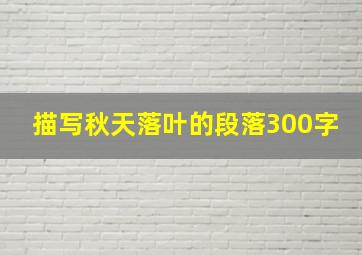 描写秋天落叶的段落300字